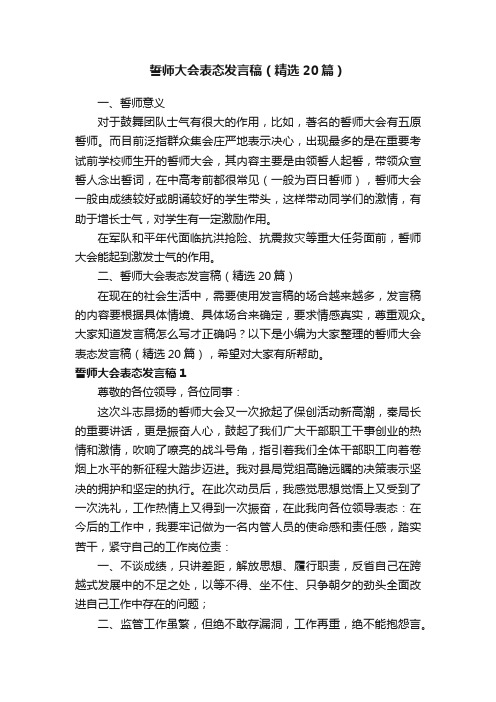 誓师大会表态发言稿（精选20篇）

一、誓师意义

对于鼓舞团队士气有很大的作用，比如，著名的誓师大会有五原誓师。而目前泛指群众集会庄严地表示决心，出现最多的是在重要考试前学校师生开的誓师大会，其内容主要是由领誓人起誓，带领众宣誓人念出誓词，在中高考前都很常见（一般为百日誓师），誓师大会一般由成绩较好或朗诵较好的学生带头，这样带动同学们的激情，有助于增长士气，对学生有一定激励作用。

在军队和平年代面临抗洪抢险、抗震救灾等重大任务面前，誓师大会能起到激发士气的作用。

二、誓师大会表态发言稿（精选20篇）

在现在的社会生活中，需要使用发言稿的场合越来越多，发言稿的内容要根据具体情境、具体场合来确定，要求情感真实，尊重观众。大家知道发言稿怎么写才正确吗？以下是小编为大家整理的誓师大会表态发言稿（精选20篇），希望对大家有所帮助。

誓师大会表态发言稿1

尊敬的各位领导，各位同事：

这次斗志昂扬的誓师大会又一次掀起了保创活动新高潮，秦局长的重要讲话，更是振奋人心，鼓起了我们广大干部职工干事创业的热情和激情，吹响了嘹亮的战斗号角，指引着我们全体干部职工向着卷烟上水平的新征程大踏步迈进。我对县局党组高瞻远瞩的决策表示坚决的拥护和坚定的执行。在此次动员后，我感觉思想觉悟上又受到了一次洗礼，工作热情上又得到一次振奋，在此我向各位领导表态：在今后的工作中，我要牢记做为一名内管人员的使命感和责任感，踏实苦干，紧守自己的工作岗位责：

一、不谈成绩，只讲差距，解放思想、履行职责，反省自己在跨越式发展中的不足之处，以等不得、坐不住、只争朝夕的劲头全面改进自己工作中存在的问题；

二、监管工作虽繁，但绝不敢存漏洞，工作再重，绝不能抱怨言。